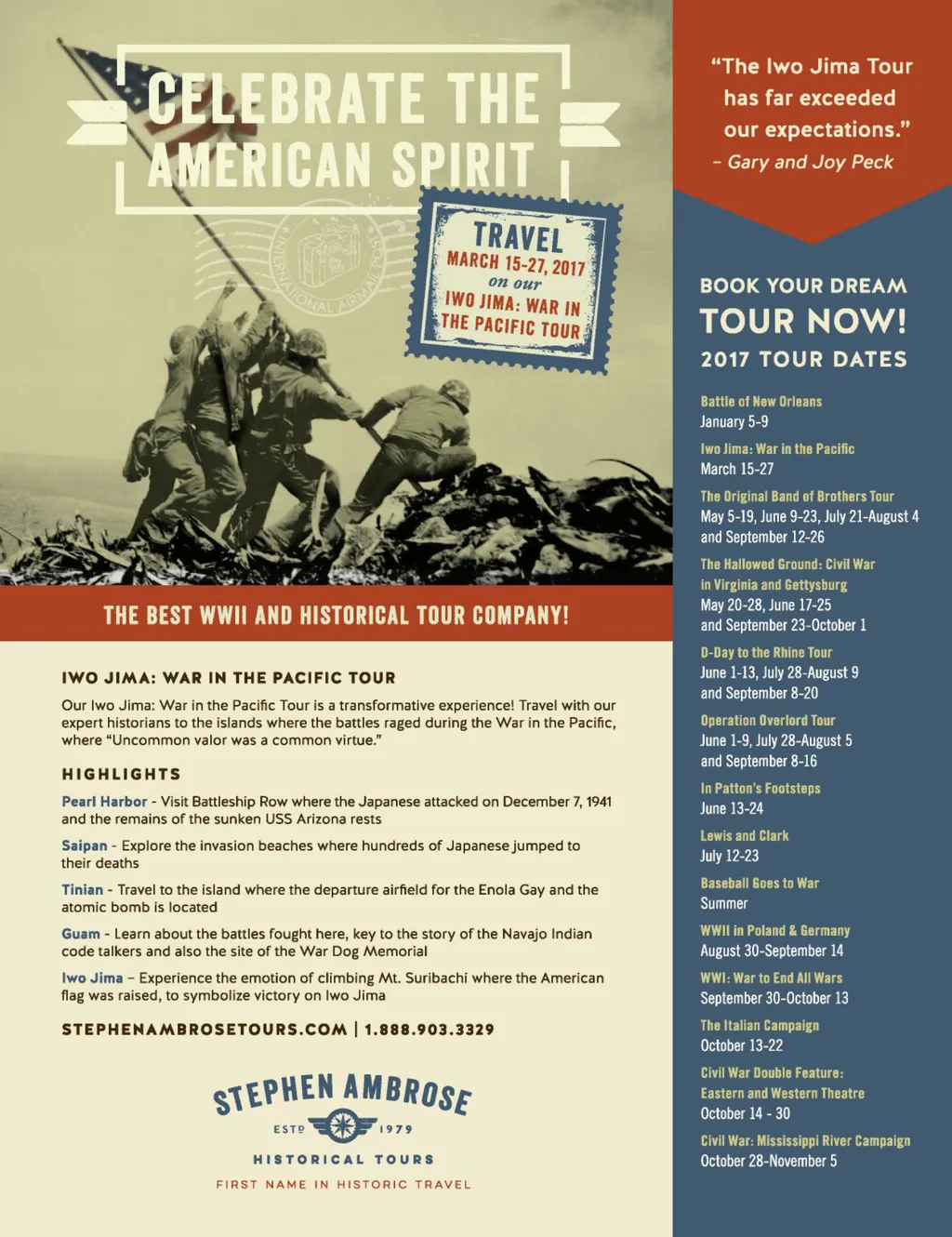 CELEBRATE THE AMERICAN SPIRIT

INTERNATIONAL AIRMAIL POST

TRAVEL
MARCH 15-27, 2017
on our
IWO JIMA: WAR IN THE PACIFIC TOUR

THE BEST WWII AND HISTORICAL TOUR COMPANY!

IWO JIMA: WAR IN THE PACIFIC TOUR

Our Iwo Jima: War in the Pacific Tour is a transformative experience! Travel with our expert historians to the islands where the battles raged during the War in the Pacific, where "Uncommon valor was a common virtue."

HIGHLIGHTS

Pearl Harbor - Visit Battleship Row where the Japanese attacked on December 7, 1941 and the remains of the sunken USS Arizona rests

Saipan - Explore the invasion beaches where hundreds of Japanese jumped to their deaths

Tinian - Travel to the island where the departure airfield for the Enola Gay and the atomic bomb is located

Guam - Learn about the battles fought here, key to the story of the Navajo Indian code talkers and also the site of the War Dog Memorial

Iwo Jima – Experience the emotion of climbing Mt. Suribachi where the American flag was raised, to symbolize victory on Iwo Jima

STEPHENAMBROSETOURS.COM | 1.888.903.3329

STEPHEN AMBROSE
ESTD 1979
HISTORICAL TOURS
FIRST NAME IN HISTORIC TRAVEL

"The Iwo Jima Tour has far exceeded our expectations."
– Gary and Joy Peck

BOOK YOUR DREAM TOUR NOW!
2017 TOUR DATES

Battle of New Orleans
January 5-9

Iwo Jima: War in the Pacific
March 15-27

The Original Band of Brothers Tour
May 5-19, June 9-23, July 21-August 4 and September 12-26

The Hallowed Ground: Civil War in Virginia and Gettysburg
May 20-28, June 17-25 and September 23-October 1

D-Day to the Rhine Tour
June 1-13, July 28-August 9 and September 8-20

Operation Overlord Tour
June 1-9, July 28-August 5 and September 8-16

In Patton's Footsteps
June 13-24

Lewis and Clark
July 12-23

Baseball Goes to War
Summer

WWII in Poland & Germany
August 30-September 14

WWI: War to End All Wars
September 30-October 13

The Italian Campaign
October 13-22

Civil War Double Feature: Eastern and Western Theatre
October 14 - 30

Civil War: Mississippi River Campaign
October 28-November 5